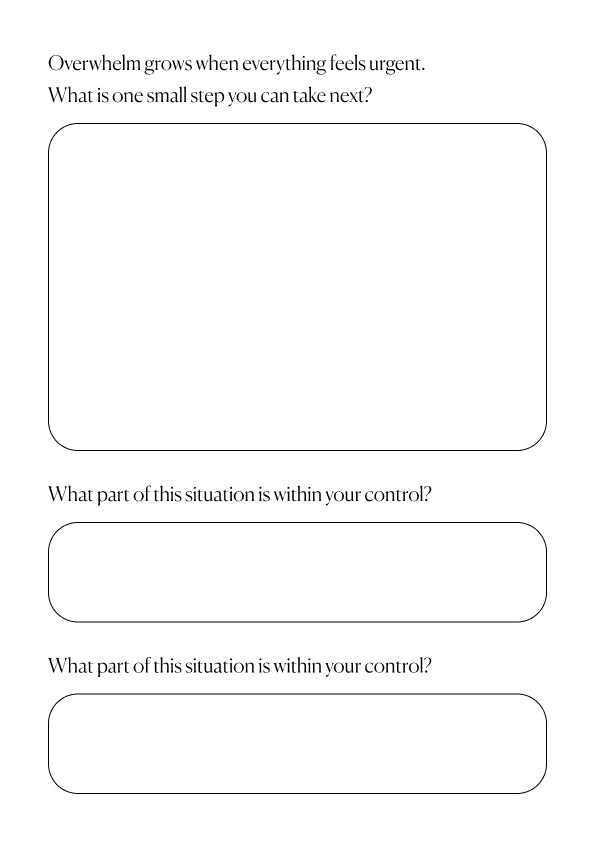 Overwhelm grows when everything feels urgent.
What is one small step you can take next?

What part of this situation is within your control?

What part of this situation is within your control?